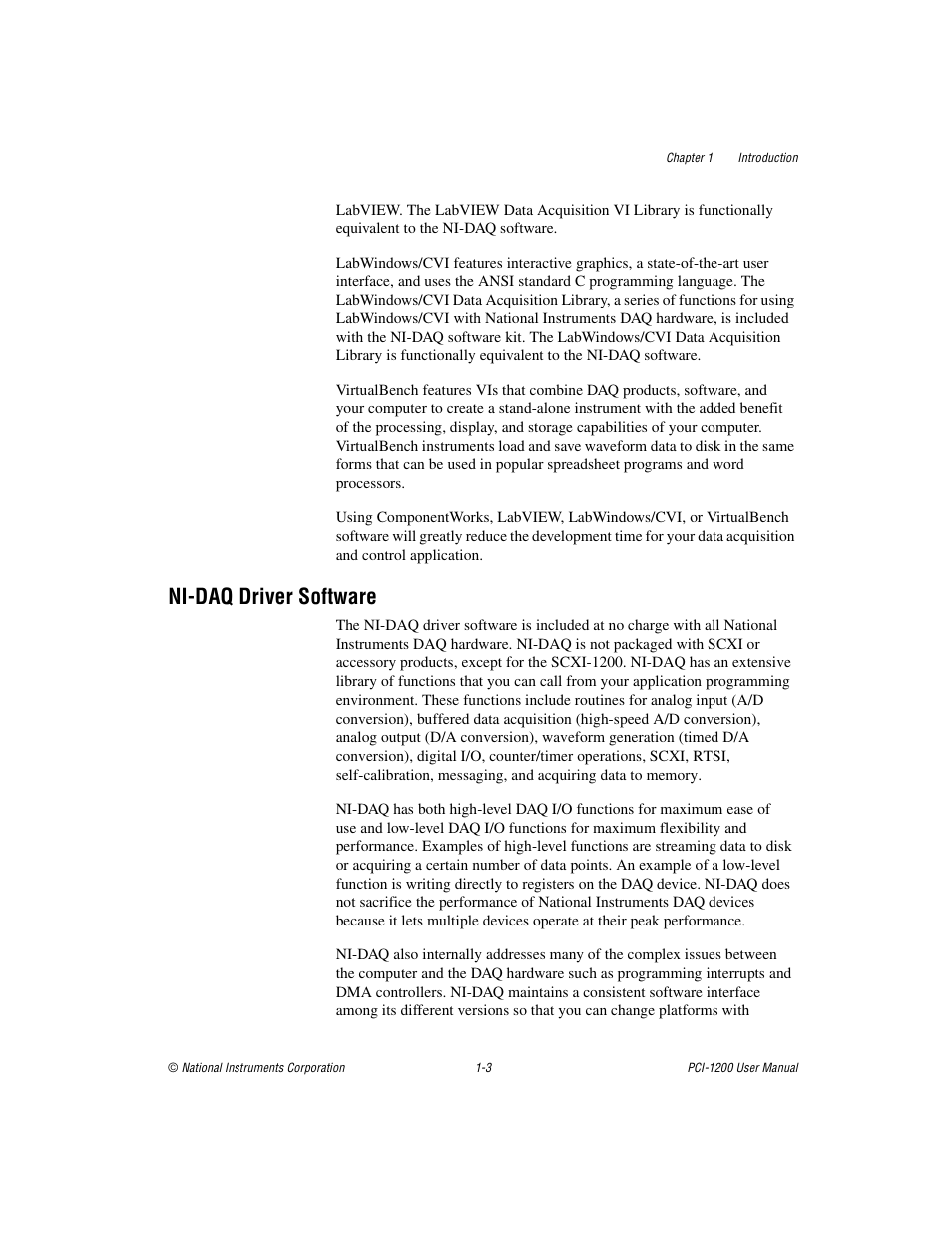 Chapter 1 Introduction

LabVIEW. The LabVIEW Data Acquisition VI Library is functionally equivalent to the NI-DAQ software.

LabWindows/CVI features interactive graphics, a state-of-the-art user interface, and uses the ANSI standard C programming language. The LabWindows/CVI Data Acquisition Library, a series of functions for using LabWindows/CVI with National Instruments DAQ hardware, is included with the NI-DAQ software kit. The LabWindows/CVI Data Acquisition Library is functionally equivalent to the NI-DAQ software.

VirtualBench features VIs that combine DAQ products, software, and your computer to create a stand-alone instrument with the added benefit of the processing, display, and storage capabilities of your computer. VirtualBench instruments load and save waveform data to disk in the same forms that can be used in popular spreadsheet programs and word processors.

Using ComponentWorks, LabVIEW, LabWindows/CVI, or VirtualBench software will greatly reduce the development time for your data acquisition and control application.

NI-DAQ Driver Software

The NI-DAQ driver software is included at no charge with all National Instruments DAQ hardware. NI-DAQ is not packaged with SCXI or accessory products, except for the SCXI-1200. NI-DAQ has an extensive library of functions that you can call from your application programming environment. These functions include routines for analog input (A/D conversion), buffered data acquisition (high-speed A/D conversion), analog output (D/A conversion), waveform generation (timed D/A conversion), digital I/O, counter/timer operations, SCXI, RTSI, self-calibration, messaging, and acquiring data to memory.

NI-DAQ has both high-level DAQ I/O functions for maximum ease of use and low-level DAQ I/O functions for maximum flexibility and performance. Examples of high-level functions are streaming data to disk or acquiring a certain number of data points. An example of a low-level function is writing directly to registers on the DAQ device. NI-DAQ does not sacrifice the performance of National Instruments DAQ devices because it lets multiple devices operate at their peak performance.

NI-DAQ also internally addresses many of the complex issues between the computer and the DAQ hardware such as programming interrupts and DMA controllers. NI-DAQ maintains a consistent software interface among its different versions so that you can change platforms with

© National Instruments Corporation 1-3 PCI-1200 User Manual